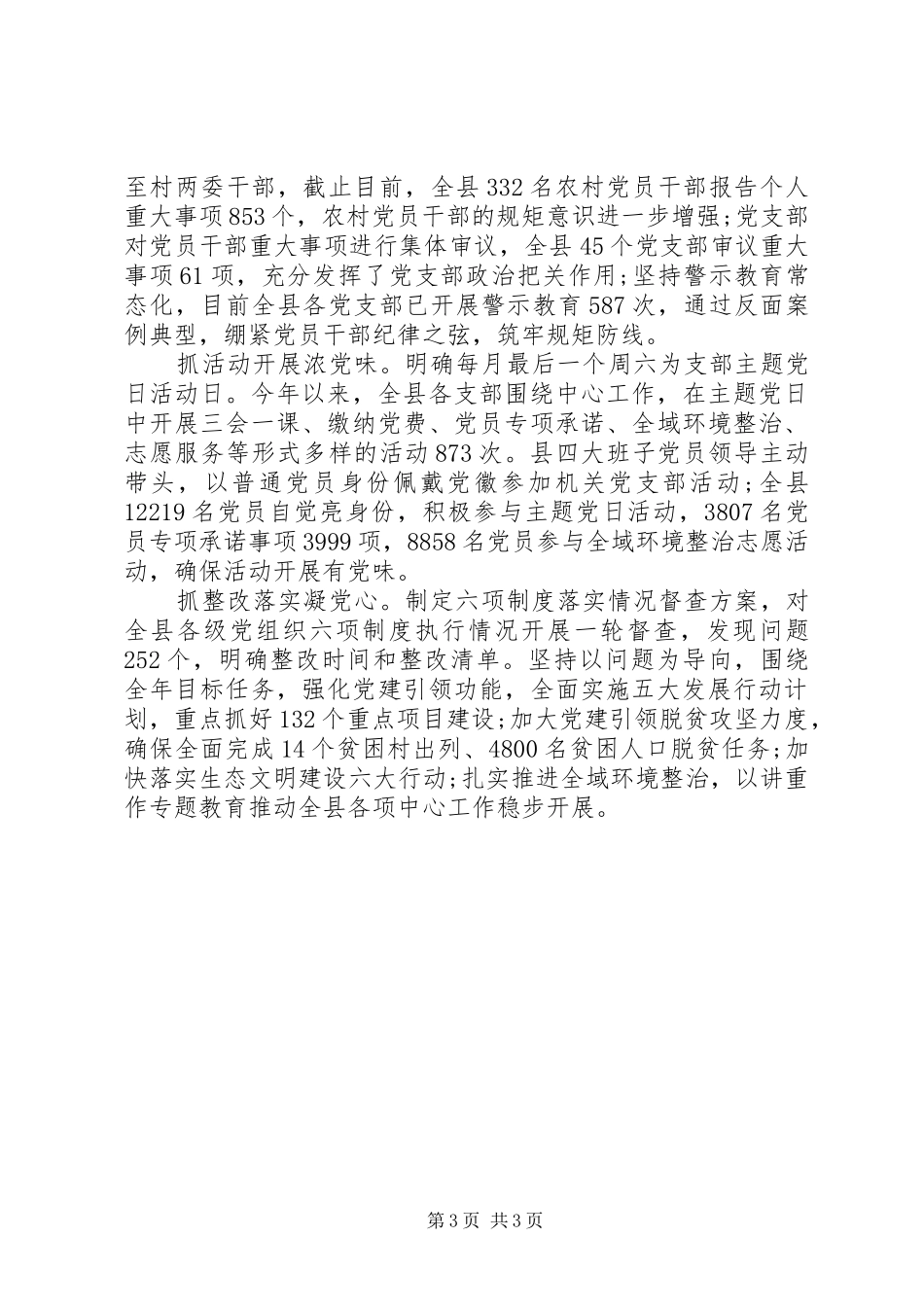 至村两委干部，截止目前，全县332名农村党员干部报告个人重大事项853个，农村党员干部的规矩意识进一步增强;党支部对党员干部重大事项进行集体审议，全县45个党支部审议重大事项61项，充分发挥了党支部政治把关作用;坚持警示教育常态化，目前全县各党支部已开展警示教育587次，通过反面案例典型，绷紧党员干部纪律之弦，筑牢规矩防线。

抓活动开展浓党味。明确每月最后一个周六为支部主题党日活动日。今年以来，全县各支部围绕中心工作，在主题党日中开展三会一课、缴纳党费、党员专项承诺、全域环境整治、志愿服务等形式多样的活动873次。县四大班子党员领导主动带头，以普通党员身份佩戴党徽参加机关党支部活动;全县12219名党员自觉亮身份，积极参与主题党日活动，3807名党员专项承诺事项3999项，8858名党员参与全域环境整治志愿活动，确保活动开展有党味。

抓整改落实凝党心。制定六项制度落实情况督查方案，对全县各级党组织六项制度执行情况开展一轮督查，发现问题252个，明确整改时间和整改清单。坚持以问题为导向，围绕全年目标任务，强化党建引领功能，全面实施五大发展行动计划，重点抓好132个重点项目建设;加大党建引领脱贫攻坚力度，确保全面完成14个贫困村出列、4800名贫困人口脱贫任务;加快落实生态文明建设六大行动;扎实推进全域环境整治，以讲重作专题教育推动全县各项中心工作稳步开展。

第3页 共3页